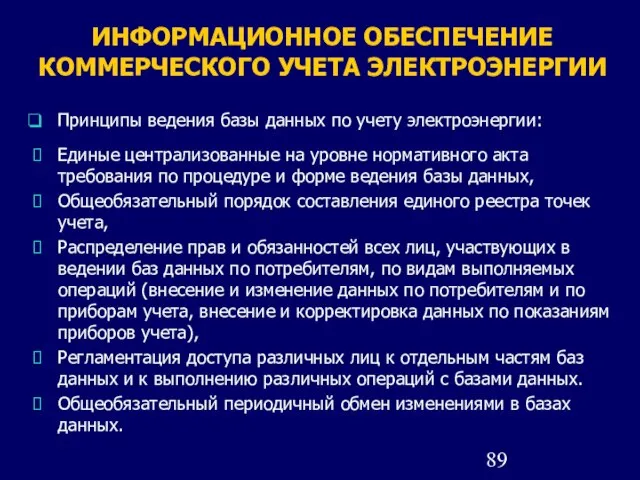 ИНФОРМАЦИОННОЕ ОБЕСПЕЧЕНИЕ КОММЕРЧЕСКОГО УЧЕТА ЭЛЕКТРОЭНЕРГИИ

Принципы ведения базы данных по учету электроэнергии:

Единые централизованные на уровне нормативного акта требования по процедуре и форме ведения базы данных,

Общеобязательный порядок составления единого реестра точек учета,

Распределение прав и обязанностей всех лиц, участвующих в ведении баз данных по потребителям, по видам выполняемых операций (внесение и изменение данных по потребителям и по приборам учета, внесение и корректировка данных по показаниям приборов учета),

Регламентация доступа различных лиц к отдельным частям баз данных и к выполнению различных операций с базами данных.

Общеобязательный периодичный обмен изменениями в базах данных.

89